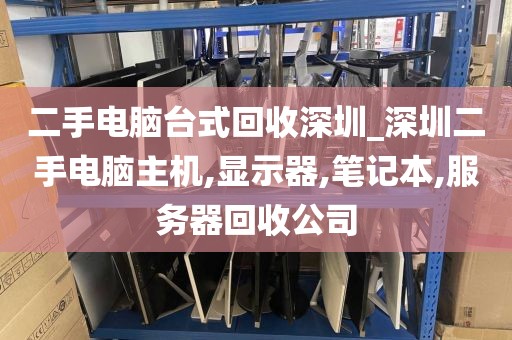 二手电脑台式回收深圳_深圳二手电脑主机,显示器,笔记本,服务器回收公司